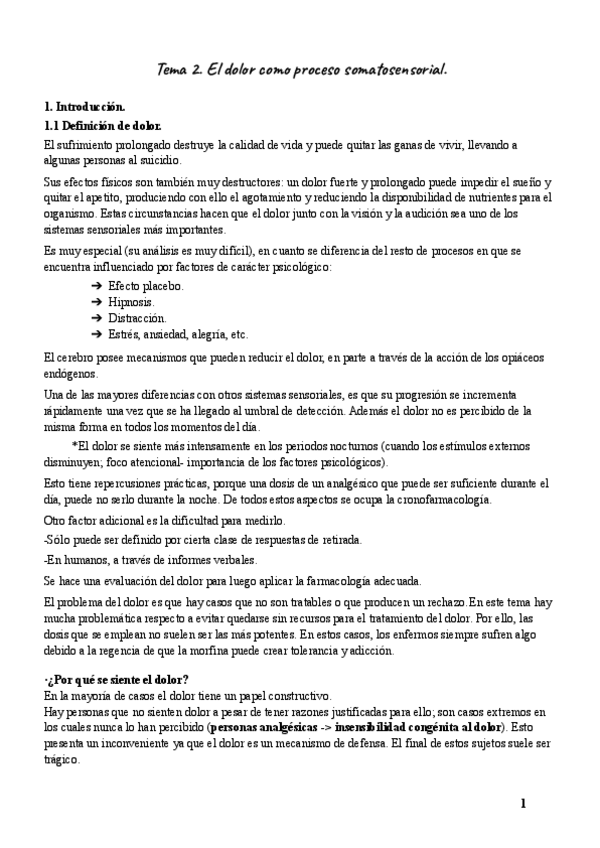 Tema 2. El dolor como proceso somatosensorial.

1. Introducción.

1.1 Definición de dolor.

El sufrimiento prolongado destruye la calidad de vida y puede quitar las ganas de vivir, llevando a algunas personas al suicidio.

Sus efectos físicos son también muy destructores: un dolor fuerte y prolongado puede impedir el sueño y quitar el apetito, produciendo con ello el agotamiento y reduciendo la disponibilidad de nutrientes para el organismo. Estas circunstancias hacen que el dolor junto con la visión y la audición sea uno de los sistemas sensoriales más importantes.

Es muy especial (su análisis es muy difícil), en cuanto se diferencia del resto de procesos en que se encuentra influenciado por factores de carácter psicológico:

➔ Efecto placebo.
➔ Hipnosis.
➔ Distracción.
➔ Estrés, ansiedad, alegría, etc.

El cerebro posee mecanismos que pueden reducir el dolor, en parte a través de la acción de los opiáceos endógenos.

Una de las mayores diferencias con otros sistemas sensoriales, es que su progresión se incrementa rápidamente una vez que se ha llegado al umbral de detección. Además el dolor no es percibido de la misma forma en todos los momentos del día.

*El dolor se siente más intensamente en los periodos nocturnos (cuando los estímulos externos disminuyen; foco atencional- importancia de los factores psicológicos).

Esto tiene repercusiones prácticas, porque una dosis de un analgésico que puede ser suficiente durante el día, puede no serlo durante la noche. De todos estos aspectos se ocupa la cronofarmacología.

Otro factor adicional es la dificultad para medirlo.

-Sólo puede ser definido por cierta clase de respuestas de retirada.

-En humanos, a través de informes verbales.

Se hace una evaluación del dolor para luego aplicar la farmacología adecuada.

El problema del dolor es que hay casos que no son tratables o que producen un rechazo.En este tema hay mucha problemática respecto a evitar quedarse sin recursos para el tratamiento del dolor. Por ello, las dosis que se emplean no suelen ser las más potentes. En estos casos, los enfermos siempre sufren algo debido a la regencia de que la morfina puede crear tolerancia y adicción.

·¿Por qué se siente el dolor?
En la mayoría de casos el dolor tiene un papel constructivo.
Hay personas que no sienten dolor a pesar de tener razones justificadas para ello; son casos extremos en los cuales nunca lo han percibido (personas analgésicas -> insensibilidad congénita al dolor). Esto presenta un inconveniente ya que el dolor es un mecanismo de defensa. El final de estos sujetos suele ser trágico.

1